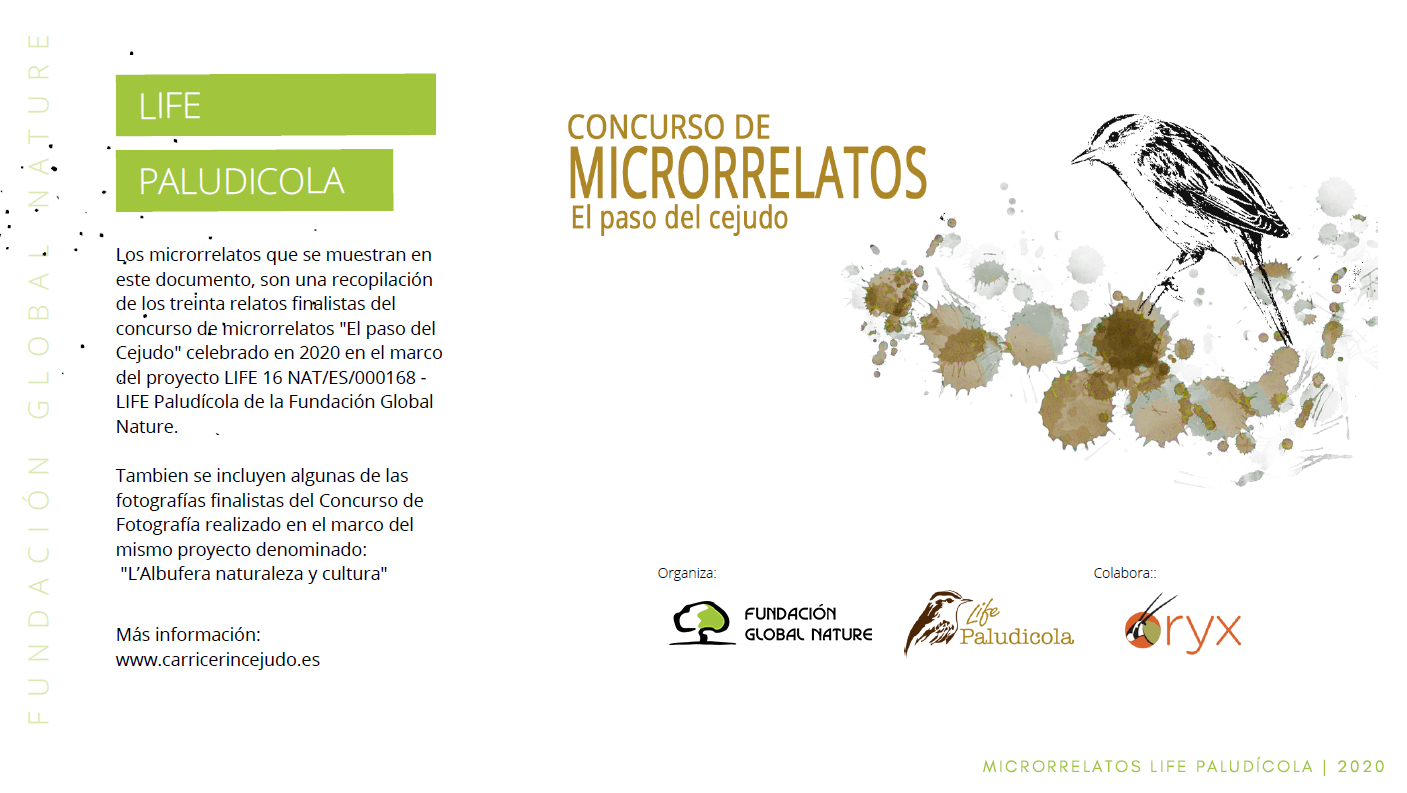 FUNDACIÓN GLOBAL NATURE

LIFE

PALUDICOLA

Los microrrelatos que se muestran en este documento, son una recopilación de los treinta relatos finalistas del concurso de microrrelatos "El paso del Cejudo" celebrado en 2020 en el marco del proyecto LIFE 16 NAT/ES/000168 - LIFE Paludícola de la Fundación Global Nature.

Tambien se incluyen algunas de las fotografías finalistas del Concurso de Fotografía realizado en el marco del mismo proyecto denominado: "L'Albufera naturaleza y cultura"

Más información:
www.carricerincejudo.es

CONCURSO DE
MICRORRELATOS
El paso del cejudo

Organiza:

FUNDACIÓN GLOBAL NATURE

Life Paludicola

Colabora::

oryx

MICRORRELATOS LIFE PALUDÍCOLA | 2020